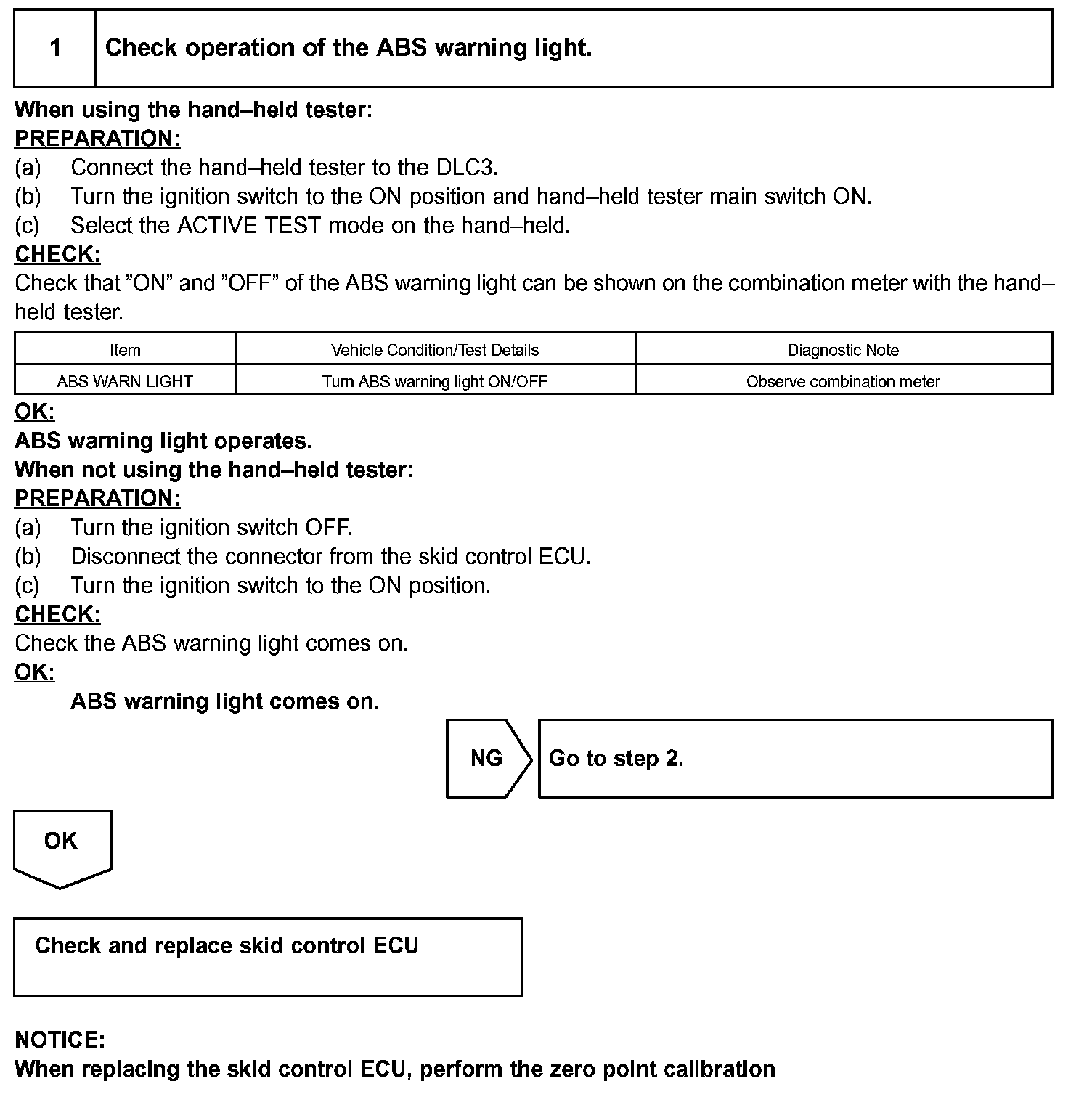 1 Check operation of the ABS warning light.

When using the hand–held tester:
PREPARATION:
(a) Connect the hand–held tester to the DLC3.
(b) Turn the ignition switch to the ON position and hand–held tester main switch ON.
(c) Select the ACTIVE TEST mode on the hand–held.
CHECK:
Check that ”ON” and ”OFF” of the ABS warning light can be shown on the combination meter with the hand–held tester.

| Item | Vehicle Condition/Test Details | Diagnostic Note |
|---|---|---|
| ABS WARN LIGHT | Turn ABS warning light ON/OFF | Observe combination meter |

OK:
ABS warning light operates.
When not using the hand–held tester:
PREPARATION:
(a) Turn the ignition switch OFF.
(b) Disconnect the connector from the skid control ECU.
(c) Turn the ignition switch to the ON position.
CHECK:
Check the ABS warning light comes on.
OK:
ABS warning light comes on.

NG

Go to step 2.

OK

Check and replace skid control ECU

NOTICE:
When replacing the skid control ECU, perform the zero point calibration